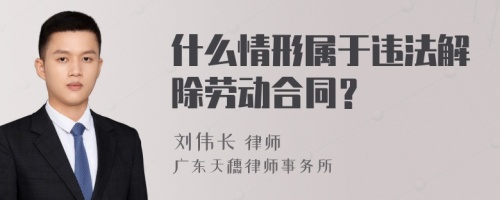 什么情形属于违法解除劳动合同？

刘伟长 律师
广东天穗律师事务所